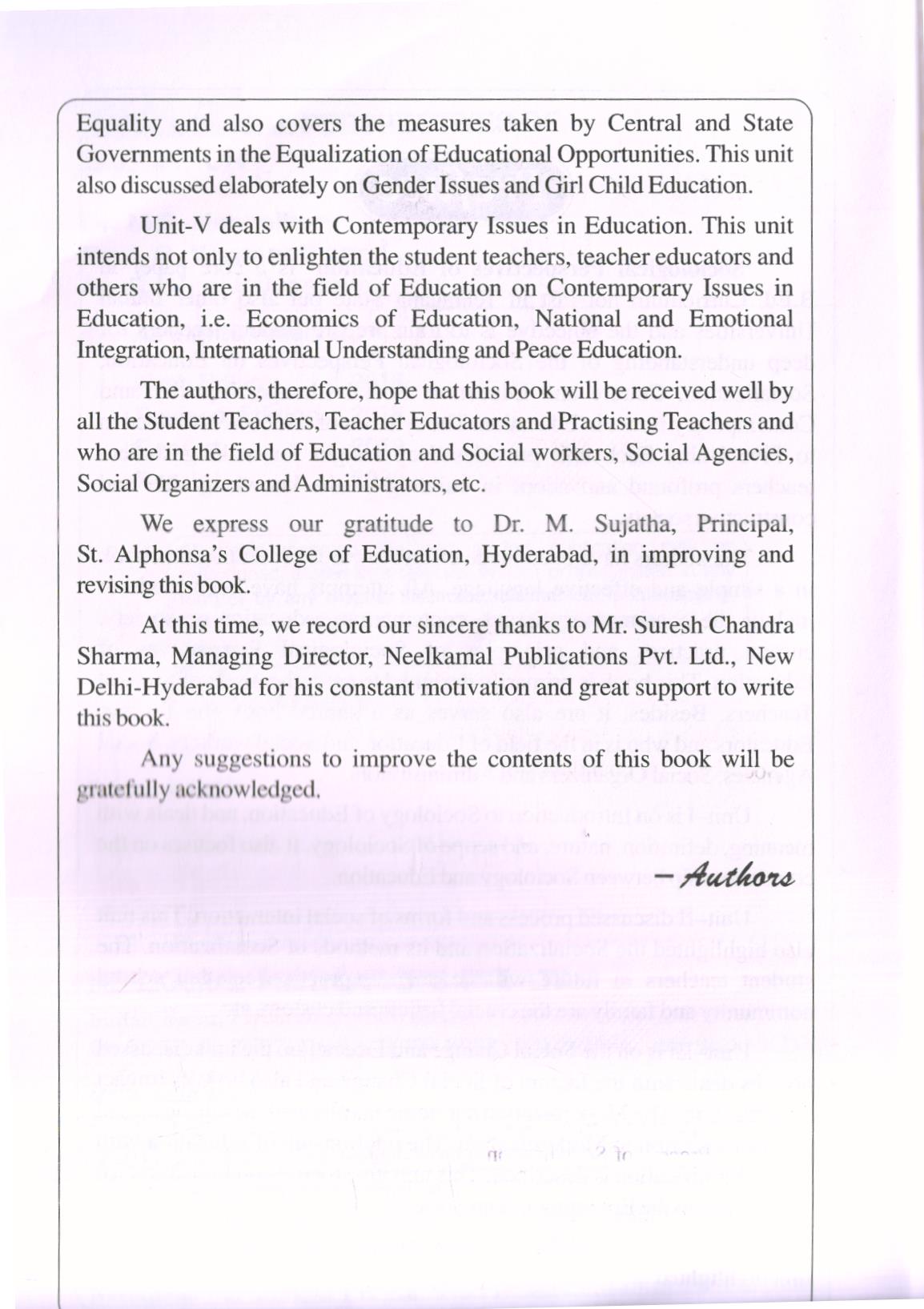 Equality and also covers the measures taken by Central and State Governments in the Equalization of Educational Opportunities. This unit also discussed elaborately on Gender Issues and Girl Child Education.

Unit-V deals with Contemporary Issues in Education. This unit intends not only to enlighten the student teachers, teacher educators and others who are in the field of Education on Contemporary Issues in Education, i.e. Economics of Education, National and Emotional Integration, International Understanding and Peace Education.

The authors, therefore, hope that this book will be received well by all the Student Teachers, Teacher Educators and Practising Teachers and who are in the field of Education and Social workers, Social Agencies, Social Organizers and Administrators, etc.

We express our gratitude to Dr. M. Sujatha, Principal, St. Alphonsa's College of Education, Hyderabad, in improving and revising this book.

At this time, we record our sincere thanks to Mr. Suresh Chandra Sharma, Managing Director, Neelkamal Publications Pvt. Ltd., New Delhi-Hyderabad for his constant motivation and great support to write this book.

Any suggestions to improve the contents of this book will be gratefully acknowledged.

– Authors